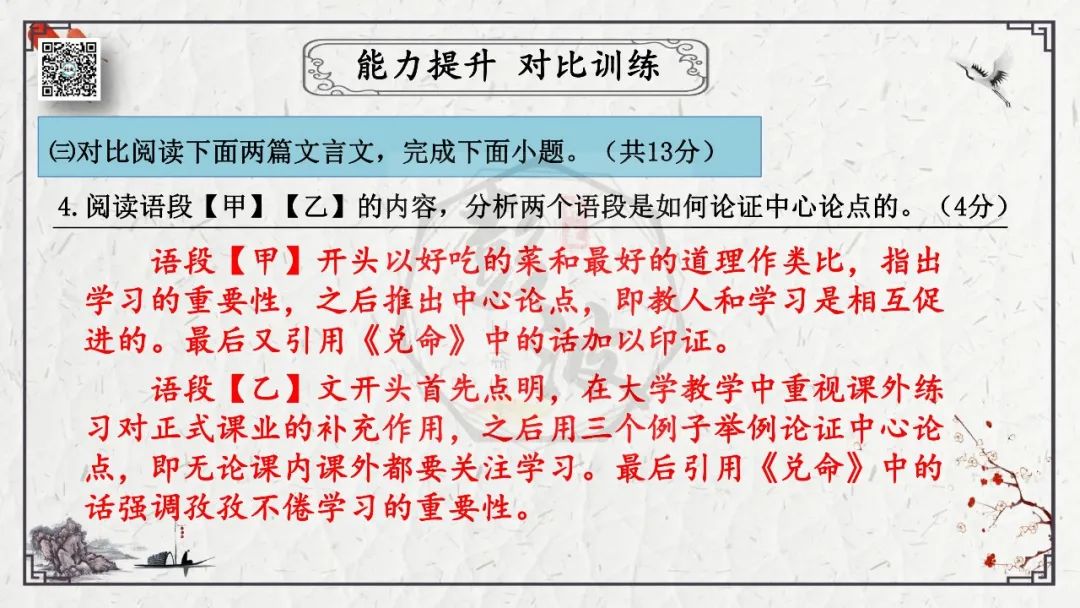 能力提升 对比训练

㈢对比阅读下面两篇文言文，完成下面小题。（共13分）

4.阅读语段【甲】【乙】的内容，分析两个语段是如何论证中心论点的。（4分）

语段【甲】开头以好吃的菜和最好的道理作类比，指出学习的重要性，之后推出中心论点，即教人和学习是相互促进的。最后又引用《兑命》中的话加以印证。

语段【乙】文开头首先点明，在大学教学中重视课外练习对正式课业的补充作用，之后用三个例子举例论证中心论点，即无论课内课外都要关注学习。最后引用《兑命》中的话强调孜孜不倦学习的重要性。